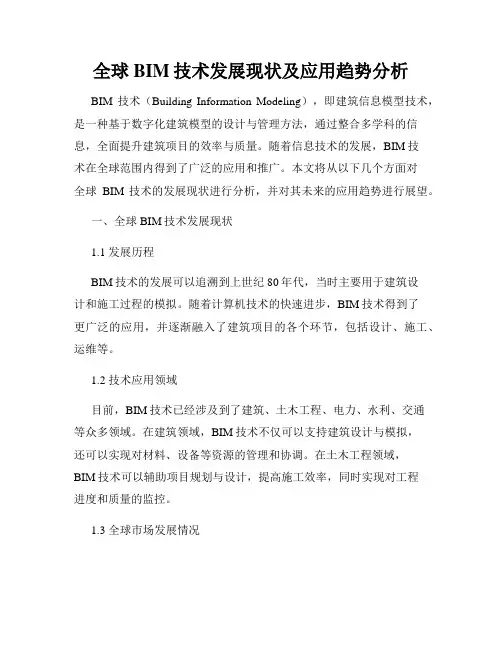 全球 BIM 技术发展现状及应用趋势分析

BIM 技术（Building Information Modeling），即建筑信息模型技术，是一种基于数字化建筑模型的设计与管理方法，通过整合多学科的信息，全面提升建筑项目的效率与质量。随着信息技术的发展，BIM 技术在全球范围内得到了广泛的应用和推广。本文将从以下几个方面对全球 BIM 技术的发展现状进行分析，并对其未来的应用趋势进行展望。

一、全球 BIM 技术发展现状

1.1 发展历程

BIM 技术的发展可以追溯到上世纪 80 年代，当时主要用于建筑设计和施工过程的模拟。随着计算机技术的快速进步，BIM 技术得到了更广泛的应用，并逐渐融入了建筑项目的各个环节，包括设计、施工、运维等。

1.2 技术应用领域

目前，BIM 技术已经涉及到了建筑、土木工程、电力、水利、交通等众多领域。在建筑领域，BIM 技术不仅可以支持建筑设计与模拟，还可以实现对材料、设备等资源的管理和协调。在土木工程领域，BIM 技术可以辅助项目规划与设计，提高施工效率，同时实现对工程进度和质量的监控。

1.3 全球市场发展情况